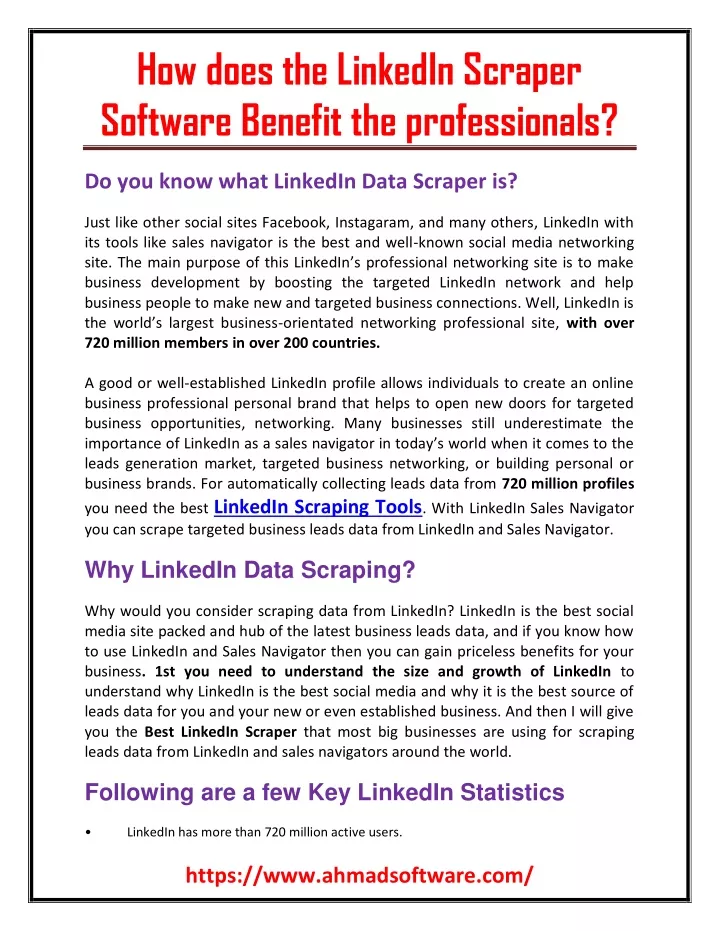 How does the LinkedIn Scraper Software Benefit the professionals?

Do you know what LinkedIn Data Scraper is?

Just like other social sites Facebook, Instagaram, and many others, LinkedIn with its tools like sales navigator is the best and well-known social media networking site. The main purpose of this LinkedIn's professional networking site is to make business development by boosting the targeted LinkedIn network and help business people to make new and targeted business connections. Well, LinkedIn is the world's largest business-orientated networking professional site, with over 720 million members in over 200 countries.

A good or well-established LinkedIn profile allows individuals to create an online business professional personal brand that helps to open new doors for targeted business opportunities, networking. Many businesses still underestimate the importance of LinkedIn as a sales navigator in today's world when it comes to the leads generation market, targeted business networking, or building personal or business brands. For automatically collecting leads data from 720 million profiles you need the best LinkedIn Scraping Tools. With LinkedIn Sales Navigator you can scrape targeted business leads data from LinkedIn and Sales Navigator.

Why LinkedIn Data Scraping?

Why would you consider scraping data from LinkedIn? LinkedIn is the best social media site packed and hub of the latest business leads data, and if you know how to use LinkedIn and Sales Navigator then you can gain priceless benefits for your business. 1st you need to understand the size and growth of LinkedIn to understand why LinkedIn is the best social media and why it is the best source of leads data for you and your new or even established business. And then I will give you the Best LinkedIn Scraper that most big businesses are using for scraping leads data from LinkedIn and sales navigators around the world.

Following are a few Key LinkedIn Statistics

• LinkedIn has more than 720 million active users.

https://www.ahmadsoftware.com/